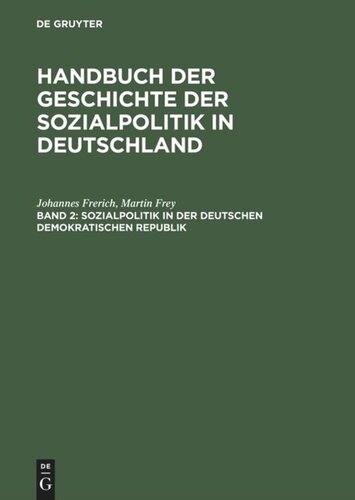 DE GRUYTER

HANDBUCH DER GESCHICHTE DER SOZIALPOLITIK IN DEUTSCHLAND

Johannes Frerich, Martin Frey
BAND 2: SOZIALPOLITIK IN DER DEUTSCHEN DEMOKRATISCHEN REPUBLIK

DE
G